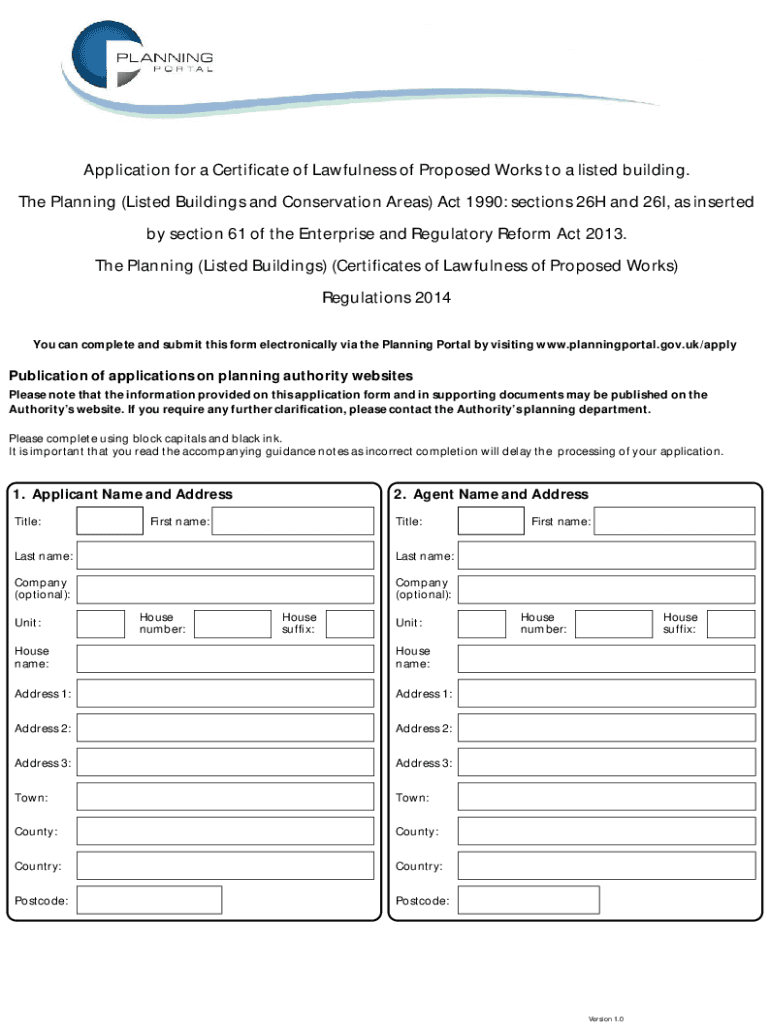 PLANNING PORTAL

Application for a Certificate of Lawfulness of Proposed Works to a listed building.

The Planning (Listed Buildings and Conservation Areas) Act 1990: sections 26H and 26I, as inserted by section 61 of the Enterprise and Regulatory Reform Act 2013.

The Planning (Listed Buildings) (Certificates of Lawfulness of Proposed Works) Regulations 2014

You can complete and submit this form electronically via the Planning Portal by visiting www.planningportal.gov.uk/apply

Publication of applications on planning authority websites
Please note that the information provided on this application form and in supporting documents may be published on the Authority's website. If you require any further clarification, please contact the Authority's planning department.

Please complete using block capitals and black ink.
It is important that you read the accompanying guidance notes as incorrect completion will delay the processing of your application.

1. Applicant Name and Address
Title: First name:
Last name:
Company (optional):
Unit: House number: House suffix:
House name:
Address 1:
Address 2:
Address 3:
Town:
County:
Country:
Postcode:

2. Agent Name and Address
Title: First name:
Last name:
Company (optional):
Unit: House number: House suffix:
House name:
Address 1:
Address 2:
Address 3:
Town:
County:
Country:
Postcode:

Version 1.0